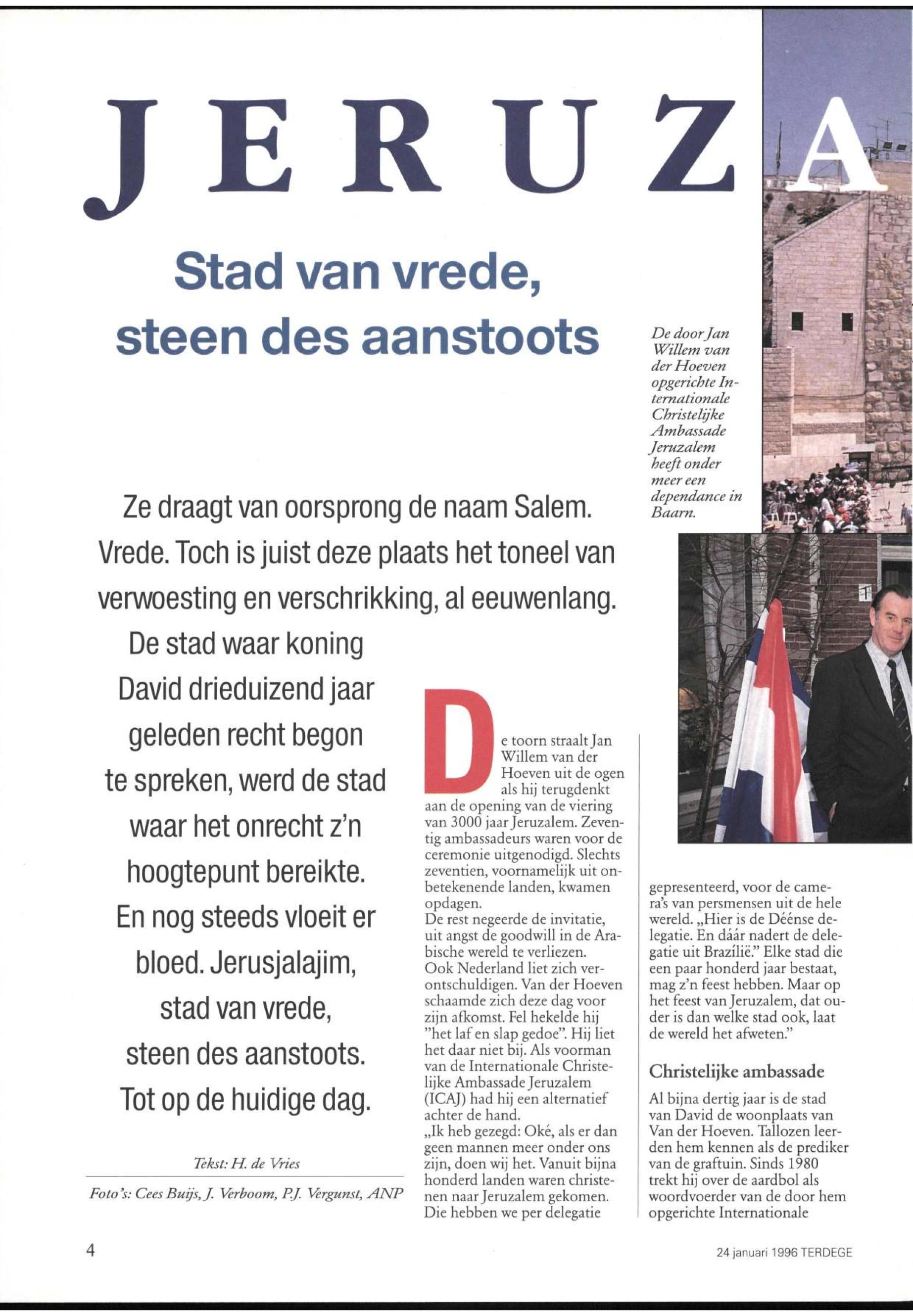 JERUZA

Stad van vrede, steen des aanstoots

De door Jan Willem van der Hoeven opgerichte Internationale Christelijke Ambassade Jeruzalem heeft onder meer een dependance in Baarn.

Ze draagt van oorsprong de naam Salem. Vrede. Toch is juist deze plaats het toneel van verwoesting en verschrikking, al eeuwenlang. De stad waar koning David drieduizend jaar geleden recht begon te spreken, werd de stad waar het onrecht z'n hoogtepunt bereikte. En nog steeds vloeit er bloed. Jerusjalajim, stad van vrede, steen des aanstoots. Tot op de huidige dag.

Tekst: H. de Vries

Foto's: Cees Buijs, J. Verboom, P.J. Vergunst, ANP

De toorn straalt Jan Willem van der Hoeven uit de ogen als hij terugdenkt aan de opening van de viering van 3000 jaar Jeruzalem. Zeventig ambassadeurs waren voor de ceremonie uitgenodigd. Slechts zeventien, voornamelijk uit onbetekenende landen, kwamen opdagen.
De rest negeerde de invitatie, uit angst de goodwill in de Arabische wereld te verliezen.
Ook Nederland liet zich verontschuldigen. Van der Hoeven schaamde zich deze dag voor zijn afkomst. Fel hekelde hij "het laf en slap gedoe". Hij liet het daar niet bij. Als voorman van de Internationale Christelijke Ambassade Jeruzalem (ICAJ) had hij een alternatief achter de hand.
„Ik heb gezegd: Oké, als er dan geen mannen meer onder ons zijn, doen wij het. Vanuit bijna honderd landen waren christenen naar Jeruzalem gekomen. Die hebben we per delegatie gepresenteerd, voor de camera's van persmensen uit de hele wereld. „Hier is de Déénse delegatie. En dáár nadert de delegatie uit Brazílië." Elke stad die een paar honderd jaar bestaat, mag z'n feest hebben. Maar op het feest van Jeruzalem, dat ouder is dan welke stad ook, laat de wereld het afweten."

Christelijke ambassade

Al bijna dertig jaar is de stad van David de woonplaats van Van der Hoeven. Tallozen leerden hem kennen als de prediker van de graftuin. Sinds 1980 trekt hij over de aardbol als woordvoerder van de door hem opgerichte Internationale

4

24 januari 1996 TERDEGE